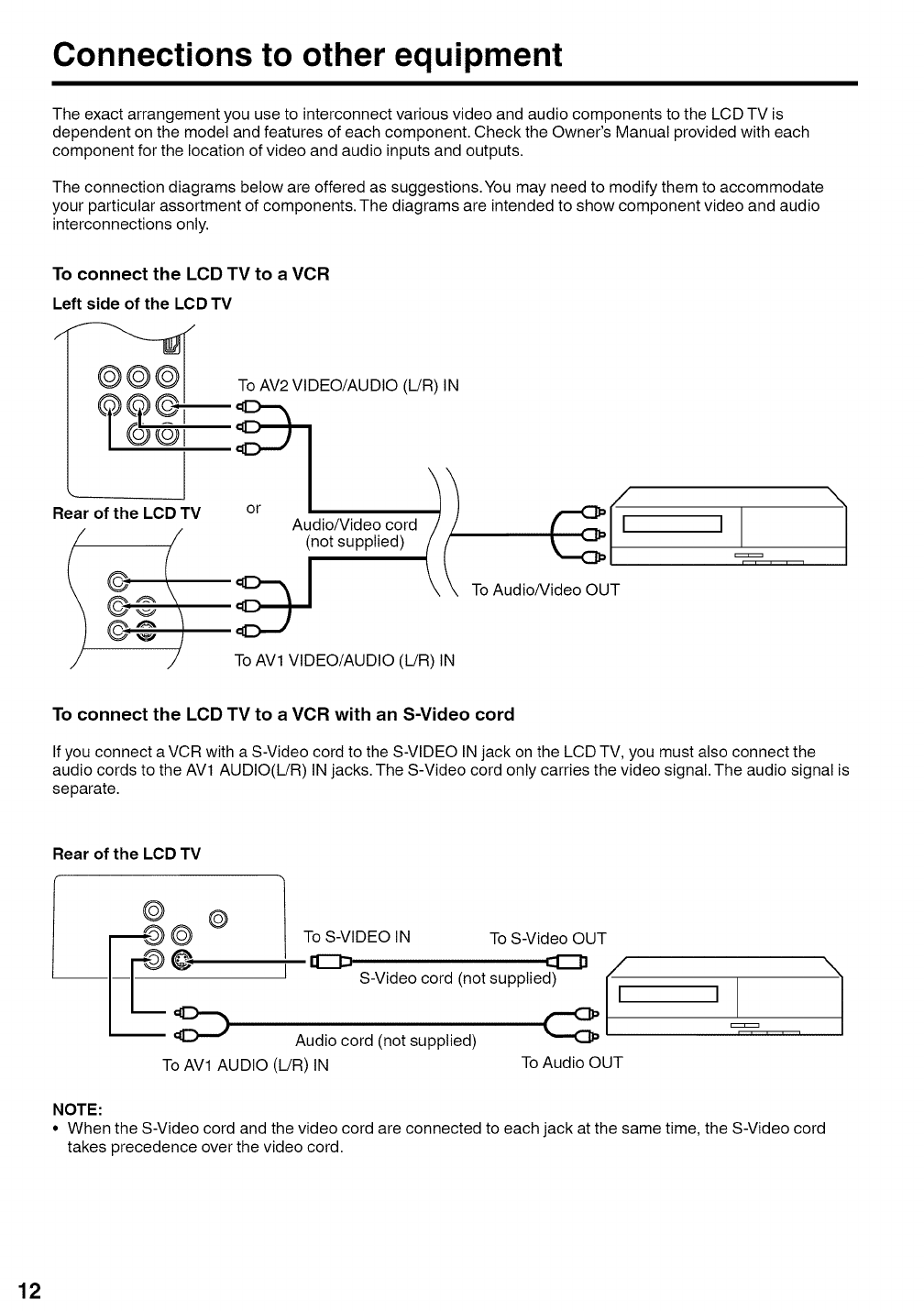 Connections to other equipment

The exact arrangement you use to interconnect various video and audio components to the LCD TV is dependent on the model and features of each component. Check the Owner's Manual provided with each component for the location of video and audio inputs and outputs.

The connection diagrams below are offered as suggestions. You may need to modify them to accommodate your particular assortment of components. The diagrams are intended to show component video and audio interconnections only.

To connect the LCD TV to a VCR

Left side of the LCD TV

To AV2 VIDEO/AUDIO (L/R) IN

Rear of the LCD TV

or

Audio/Video cord (not supplied)

To Audio/Video OUT

To AV1 VIDEO/AUDIO (L/R) IN

To connect the LCD TV to a VCR with an S-Video cord

If you connect a VCR with a S-Video cord to the S-VIDEO IN jack on the LCD TV, you must also connect the audio cords to the AV1 AUDIO(L/R) IN jacks. The S-Video cord only carries the video signal. The audio signal is separate.

Rear of the LCD TV

To S-VIDEO IN

To S-Video OUT

S-Video cord (not supplied)

Audio cord (not supplied)

To AV1 AUDIO (L/R) IN

To Audio OUT

NOTE:
• When the S-Video cord and the video cord are connected to each jack at the same time, the S-Video cord takes precedence over the video cord.

12